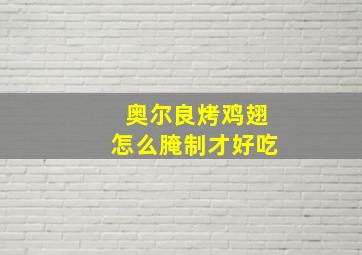 奥尔良烤鸡翅
怎么腌制才好吃